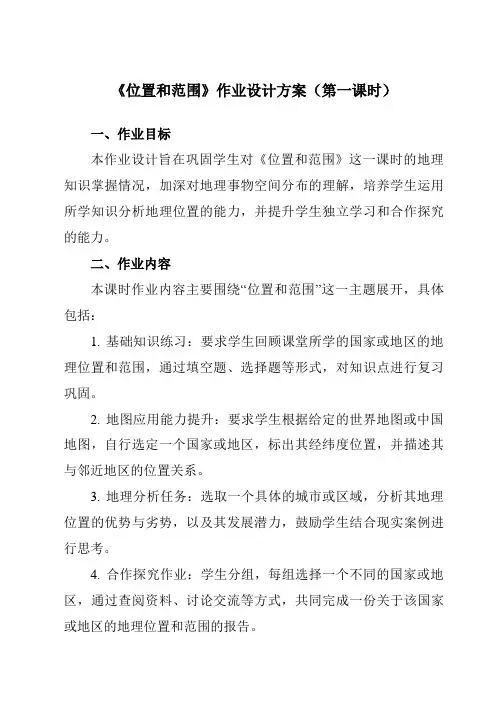 《位置和范围》作业设计方案（第一课时）

一、作业目标

本作业设计旨在巩固学生对《位置和范围》这一课时的地理知识掌握情况，加深对地理事物空间分布的理解，培养学生运用所学知识分析地理位置的能力，并提升学生独立学习和合作探究的能力。

二、作业内容

本课时作业内容主要围绕“位置和范围”这一主题展开，具体包括：

1. 基础知识练习：要求学生回顾课堂所学的国家或地区的地理位置和范围，通过填空题、选择题等形式，对知识点进行复习巩固。

2. 地图应用能力提升：要求学生根据给定的世界地图或中国地图，自行选定一个国家或地区，标出其经纬度位置，并描述其与邻近地区的位置关系。

3. 地理分析任务：选取一个具体的城市或区域，分析其地理位置的优势与劣势，以及其发展潜力，鼓励学生结合现实案例进行思考。

4. 合作探究作业：学生分组，每组选择一个不同的国家或地区，通过查阅资料、讨论交流等方式，共同完成一份关于该国家或地区的地理位置和范围的报告。